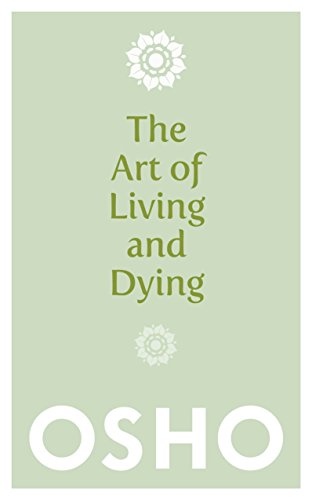 The Art of Living and Dying

OSHO